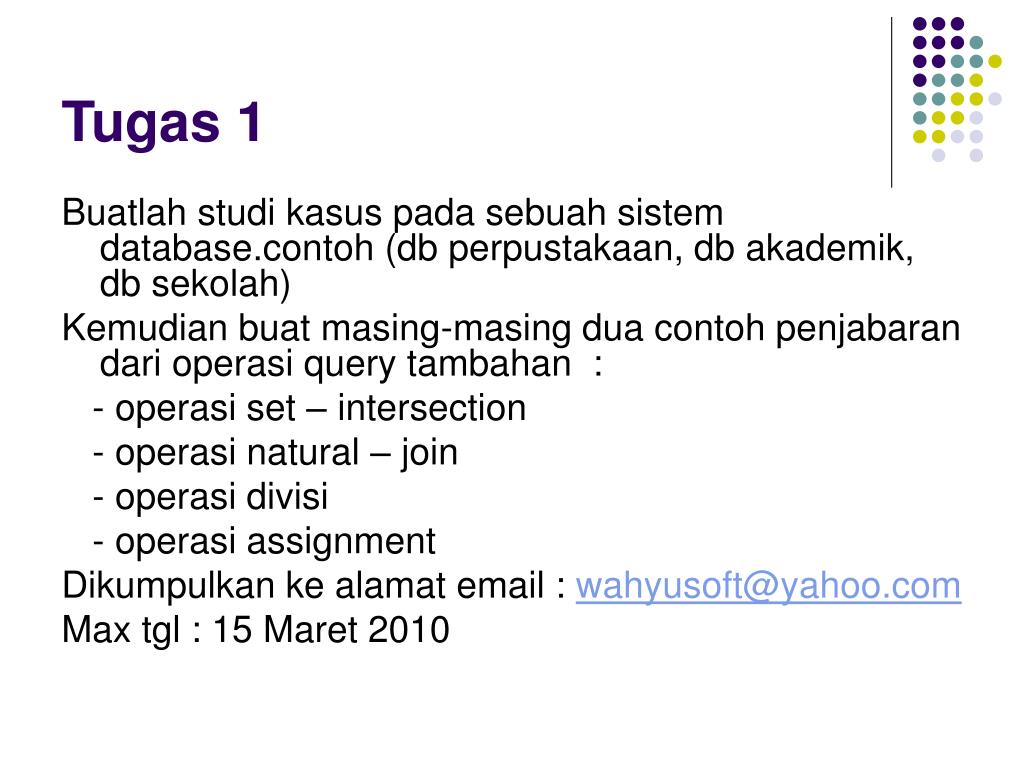 Tugas 1

Buatlah studi kasus pada sebuah sistem database.contoh (db perpustakaan, db akademik, db sekolah)

Kemudian buat masing-masing dua contoh penjabaran dari operasi query tambahan :

- operasi set – intersection
- operasi natural – join
- operasi divisi
- operasi assignment

Dikumpulkan ke alamat email : wahyusoft@yahoo.com

Max tgl : 15 Maret 2010